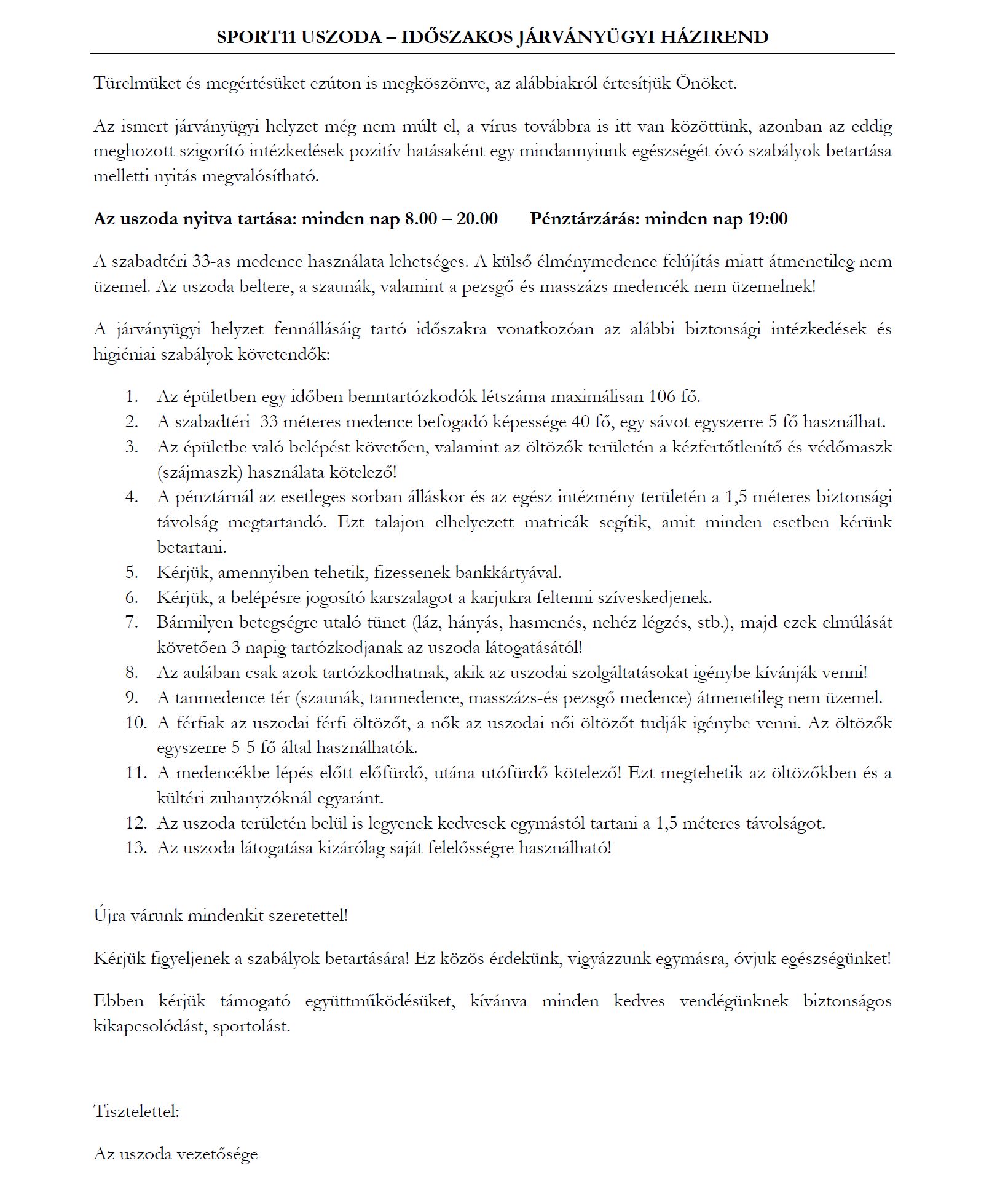 SPORT11 USZODA – IDŐSZAKOS JÁRVÁNYÜGYI HÁZIREND

Türelmüket és megértésüket ezúton is megköszönve, az alábbiakról értesítjük Önöket.

Az ismert járványügyi helyzet még nem múlt el, a vírus továbbra is itt van közöttünk, azonban az eddig meghozott szigorító intézkedések pozitív hatásaként egy mindannyiunk egészségét óvó szabályok betartása melletti nyitás megvalósítható.

Az uszoda nyitva tartása: minden nap 8.00 – 20.00 Pénztárzárás: minden nap 19:00

A szabadtéri 33-as medence használata lehetséges. A külső élménymedence felújítás miatt átmenetileg nem üzemel. Az uszoda beltere, a szaunák, valamint a pezsgő-és masszázs medencék nem üzemelnek!

A járványügyi helyzet fennállásáig tartó időszakra vonatkozóan az alábbi biztonsági intézkedések és higiéniai szabályok követendők:

1. Az épületben egy időben benntartózkodók létszáma maximálisan 106 fő.
2. A szabadtéri 33 méteres medence befogadó képessége 40 fő, egy sávot egyszerre 5 fő használhat.
3. Az épületbe való belépést követően, valamint az öltözők területén a kézfertőtlenítő és védőmaszk (szájmaszk) használata kötelező!
4. A pénztárnál az esetleges sorban álláskor és az egész intézmény területén a 1,5 méteres biztonsági távolság megtartandó. Ezt talajon elhelyezett matricák segítik, amit minden esetben kérünk betartani.
5. Kérjük, amennyiben tehetik, fizessenek bankkártyával.
6. Kérjük, a belépésre jogosító karszalagot a karjukra feltenni szíveskedjenek.
7. Bármilyen betegségre utaló tünet (láz, hányás, hasmenés, nehéz légzés, stb.), majd ezek elmúlását követően 3 napig tartózkodjanak az uszoda látogatásától!
8. Az aulában csak azok tartózkodhatnak, akik az uszodai szolgáltatásokat igénybe kívánják venni!
9. A tanmedence tér (szaunák, tanmedence, masszázs-és pezsgő medence) átmenetileg nem üzemel.
10. A férfiak az uszodai férfi öltözőt, a nők az uszodai női öltözőt tudják igénybe venni. Az öltözők egyszerre 5-5 fő által használhatók.
11. A medencékbe lépés előtt előfürdő, utána utófürdő kötelező! Ezt megtehetik az öltözőkben és a kültéri zuhanyzóknál egyaránt.
12. Az uszoda területén belül is legyenek kedvesek egymástól tartani a 1,5 méteres távolságot.
13. Az uszoda látogatása kizárólag saját felelősségre használható!

Újra várunk mindenkit szeretettel!

Kérjük figyeljenek a szabályok betartására! Ez közös érdekünk, vigyázzunk egymásra, óvjuk egészségünket!

Ebben kérjük támogató együttműködésüket, kívánva minden kedves vendégünknek biztonságos kikapcsolódást, sportolást.

Tisztelettel:

Az uszoda vezetősége